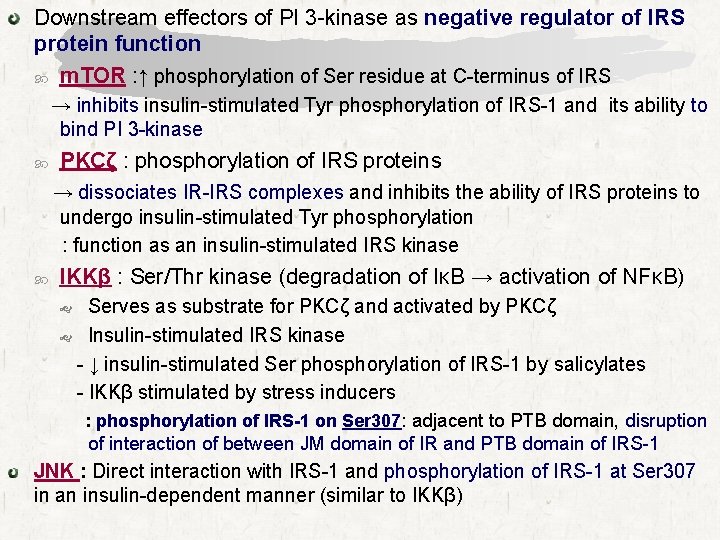 Downstream effectors of PI 3-kinase as negative regulator of IRS protein function

mTOR :↑ phosphorylation of Ser residue at C-terminus of IRS
→ inhibits insulin-stimulated Tyr phosphorylation of IRS-1 and its ability to bind PI 3-kinase

PKCζ : phosphorylation of IRS proteins
→ dissociates IR-IRS complexes and inhibits the ability of IRS proteins to undergo insulin-stimulated Tyr phosphorylation
: function as an insulin-stimulated IRS kinase

IKKβ : Ser/Thr kinase (degradation of IκB → activation of NFκB)

Serves as substrate for PKCζ and activated by PKCζ

Insulin-stimulated IRS kinase
- ↓ insulin-stimulated Ser phosphorylation of IRS-1 by salicylates
- IKKβ stimulated by stress inducers
: phosphorylation of IRS-1 on Ser307: adjacent to PTB domain, disruption of interaction of between JM domain of IR and PTB domain of IRS-1

JNK : Direct interaction with IRS-1 and phosphorylation of IRS-1 at Ser307 in an insulin-dependent manner (similar to IKKβ)